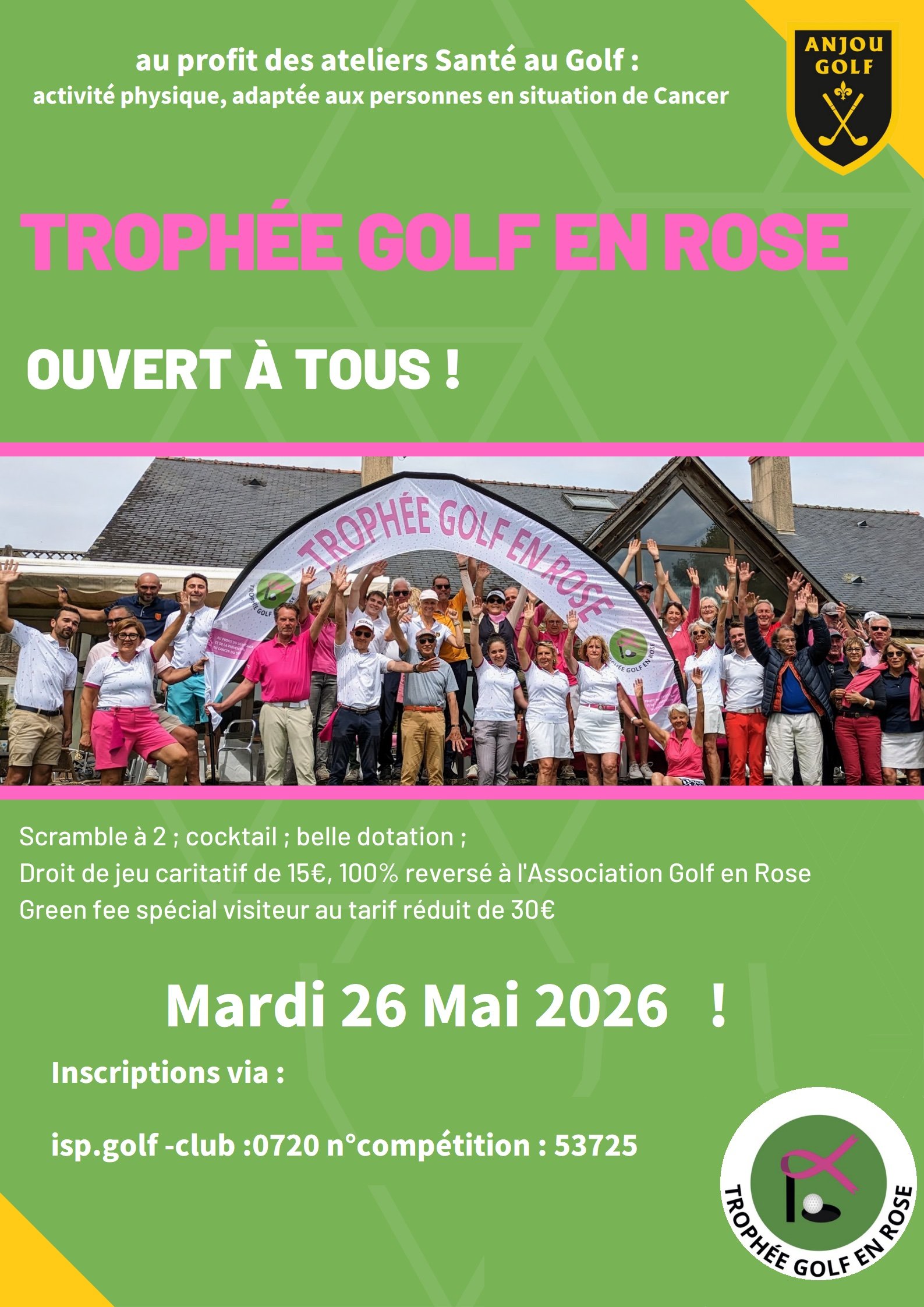 au profit des ateliers Santé au Golf :
activité physique, adaptée aux personnes en situation de Cancer

ANJOU
GOLF

TROPHÉE GOLF EN ROSE

OUVERT À TOUS !

TROPHÉE GOLF EN ROSE

Scramble à 2 ; cocktail ; belle dotation ;
Droit de jeu caritatif de 15€, 100% reversé à l'Association Golf en Rose
Green fee spécial visiteur au tarif réduit de 30€

Mardi 26 Mai 2026 !

Inscriptions via :

isp.golf -club :0720 n°compétition : 53725

TROPHÉE GOLF EN ROSE